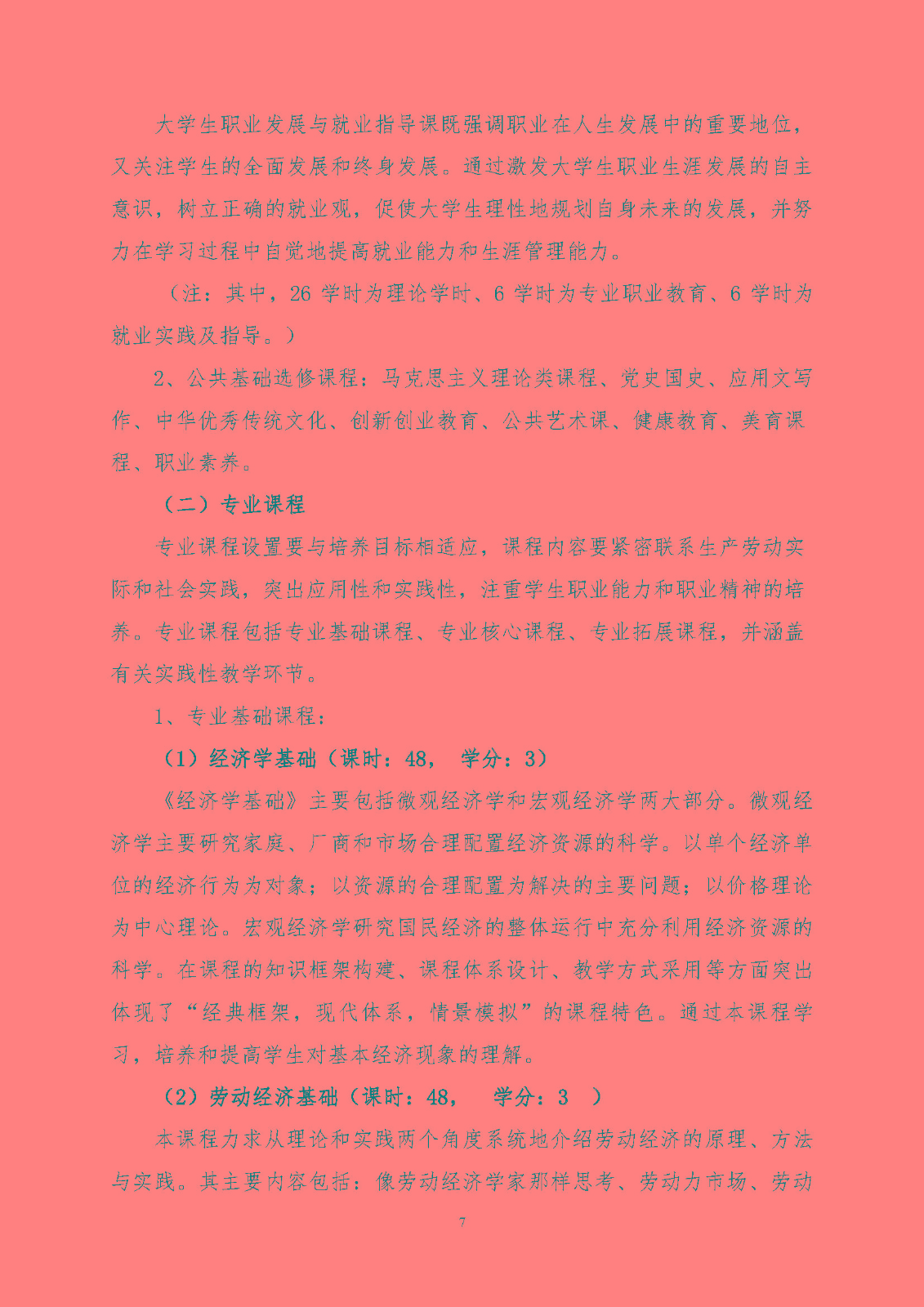 大学生职业发展与就业指导课既强调职业在人生发展中的重要地位，又关注学生的全面发展和终身发展。通过激发大学生职业生涯发展的自主意识，树立正确的就业观，促使大学生理性地规划自身未来的发展，并努力在学习过程中自觉地提高就业能力和生涯管理能力。

（注：其中，26 学时为理论学时、6 学时为专业职业教育、6 学时为就业实践及指导。）

2、公共基础选修课程：马克思主义理论类课程、党史国史、应用文写作、中华优秀传统文化、创新创业教育、公共艺术课、健康教育、美育课程、职业素养。

（二）专业课程

专业课程设置要与培养目标相适应，课程内容要紧密联系生产劳动实际和社会实践，突出应用性和实践性，注重学生职业能力和职业精神的培养。专业课程包括专业基础课程、专业核心课程、专业拓展课程，并涵盖有关实践性教学环节。

1、专业基础课程：

（1）经济学基础（课时：48， 学分：3）

《经济学基础》主要包括微观经济学和宏观经济学两大部分。微观经济学主要研究家庭、厂商和市场合理配置经济资源的科学。以单个经济单位的经济行为为对象；以资源的合理配置为解决的主要问题；以价格理论为中心理论。宏观经济学研究国民经济的整体运行中充分利用经济资源的科学。在课程的知识框架构建、课程体系设计、教学方式采用等方面突出体现了“经典框架，现代体系，情景模拟”的课程特色。通过本课程学习，培养和提高学生对基本经济现象的理解。

（2）劳动经济基础（课时：48， 学分：3 ）

本课程力求从理论和实践两个角度系统地介绍劳动经济的原理、方法与实践。其主要内容包括：像劳动经济学家那样思考、劳动力市场、劳动

7